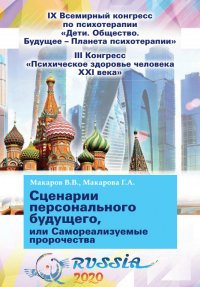 IX Всемирный конгресс по психотерапии «Дети. Общество. Будущее – Планета психотерапии»

III Конгресс «Психическое здоровье человека XXI века»

Макаров В.В., Макарова Г.А.

Сценарии персонального будущего, или Самореализуемые пророчества

RUSSIA 2020